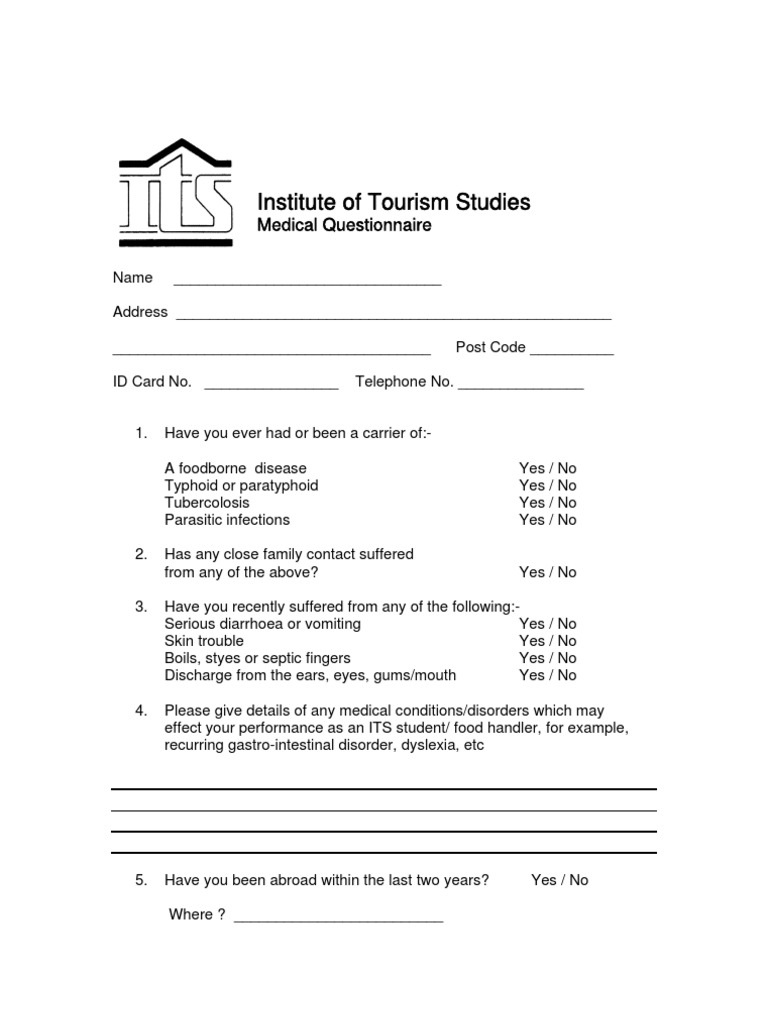 ITS

Institute of Tourism Studies
Medical Questionnaire

Name ____

Address ____

____ Post Code ____

ID Card No. ____ Telephone No. ____

1. Have you ever had or been a carrier of:-

A foodborne disease Yes / No
Typhoid or paratyphoid Yes / No
Tubercolosis Yes / No
Parasitic infections Yes / No

2. Has any close family contact suffered from any of the above? Yes / No

3. Have you recently suffered from any of the following:-
Serious diarrhoea or vomiting Yes / No
Skin trouble Yes / No
Boils, styes or septic fingers Yes / No
Discharge from the ears, eyes, gums/mouth Yes / No

4. Please give details of any medical conditions/disorders which may effect your performance as an ITS student/ food handler, for example, recurring gastro-intestinal disorder, dyslexia, etc

____
____
____
____

5. Have you been abroad within the last two years? Yes / No

Where ? ____